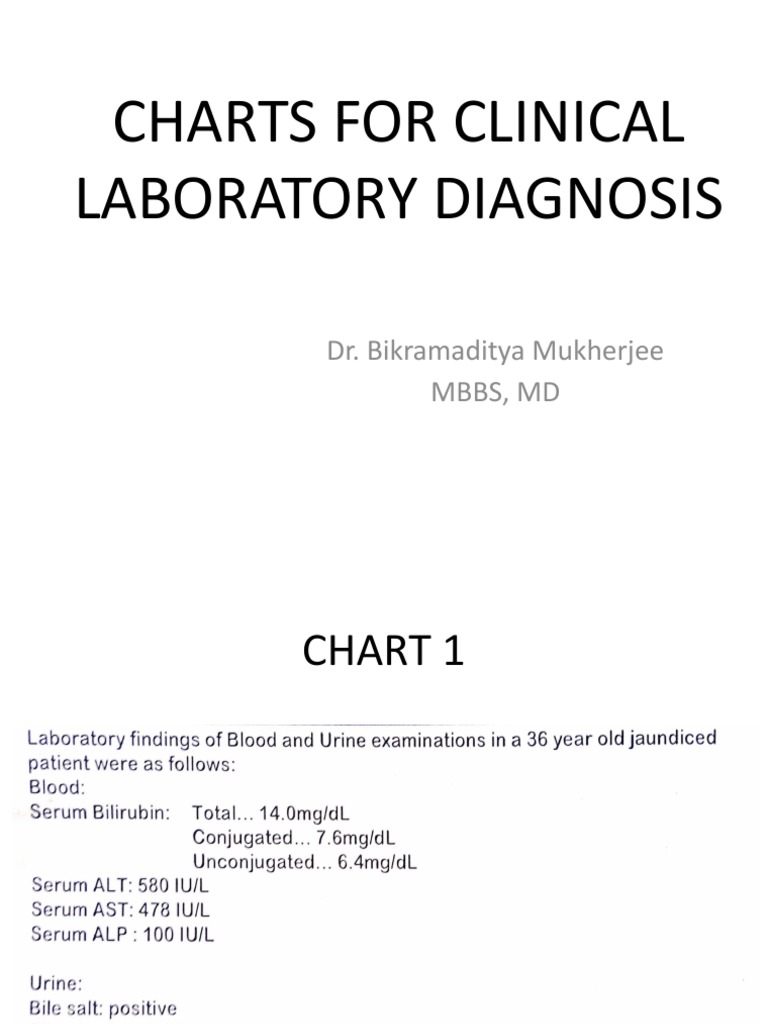 CHARTS FOR CLINICAL LABORATORY DIAGNOSIS

Dr. Bikramaditya Mukherjee
MBBS, MD

CHART 1

Laboratory findings of Blood and Urine examinations in a 36 year old jaundiced patient were as follows:
Blood:
Serum Bilirubin: Total... 14.0mg/dL
Conjugated... 7.6mg/dL
Unconjugated... 6.4mg/dL
Serum ALT: 580 IU/L
Serum AST: 478 IU/L
Serum ALP : 100 IU/L

Urine:
Bile salt: positive